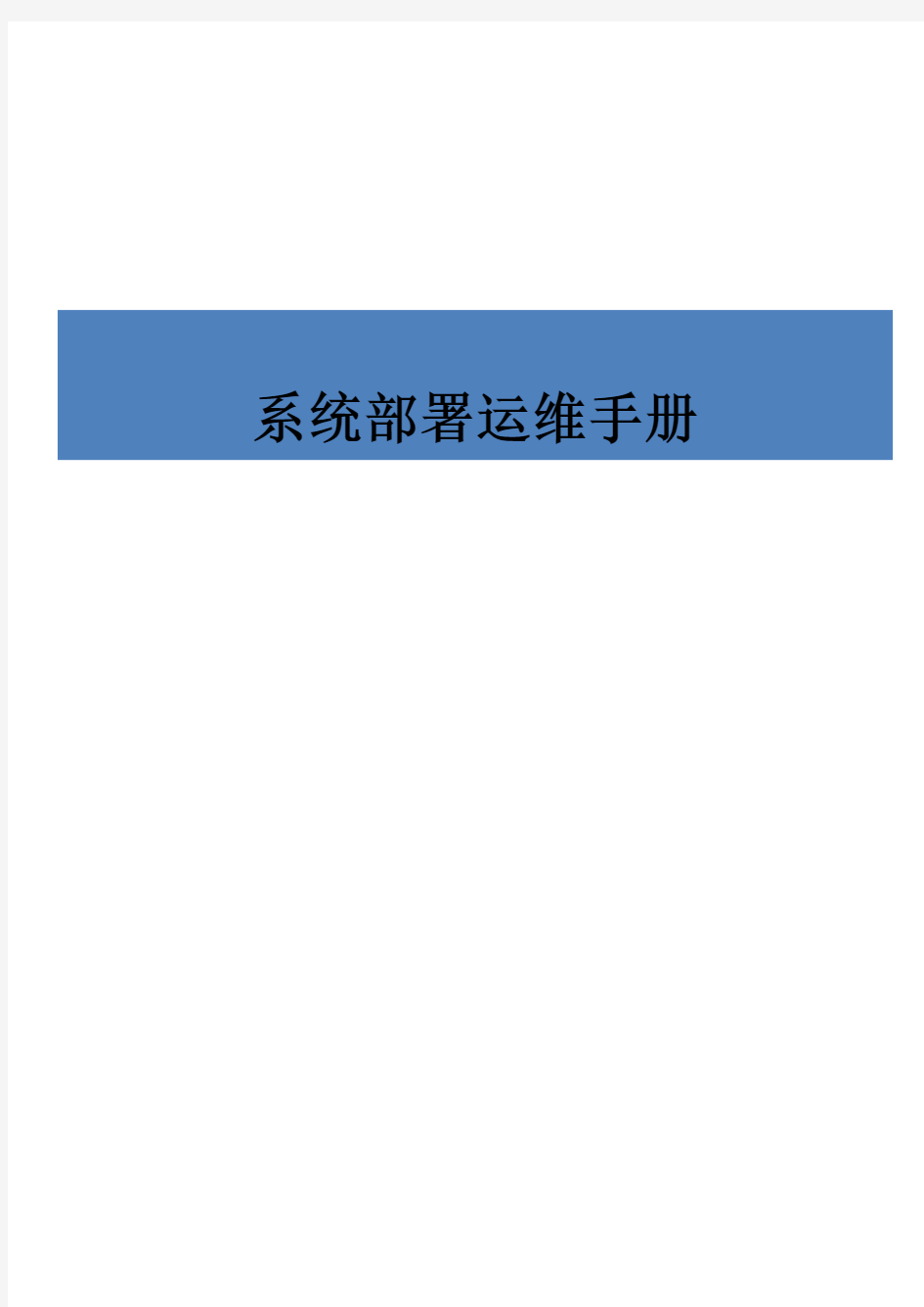 系统部署运维手册